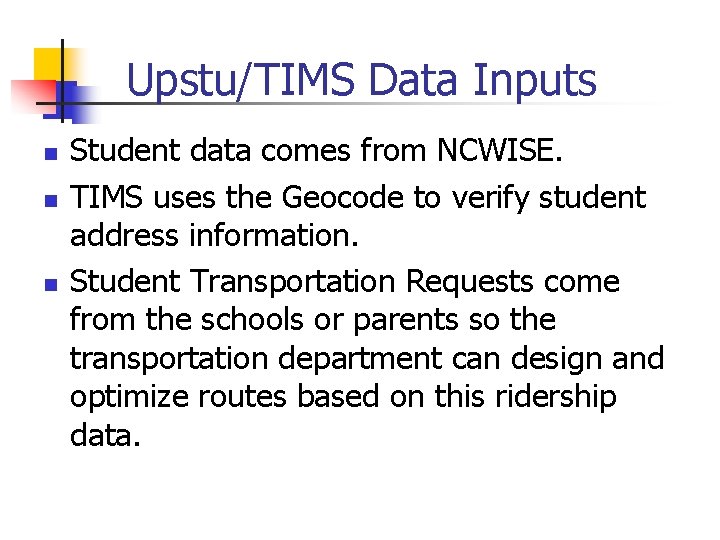 Upstu/TIMS Data Inputs

- Student data comes from NCWISE.
- TIMS uses the Geocode to verify student address information.
- Student Transportation Requests come from the schools or parents so the transportation department can design and optimize routes based on this ridership data.